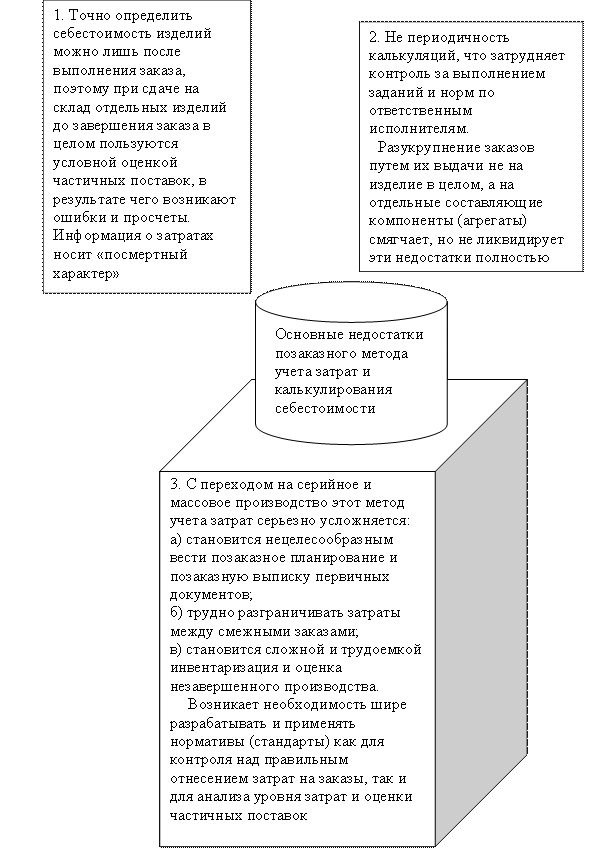 1. Точно определить себестоимость изделий можно лишь после выполнения заказа, поэтому при сдаче на склад отдельных изделий до завершения заказа в целом пользуются условной оценкой частичных поставок, в результате чего возникают ошибки и просчеты. Информация о затратах носит «посмертный характер»

2. Не периодичность калькуляций, что затрудняет контроль за выполнением заданий и норм по ответственным исполнителям.

Разукрупнение заказов путем их выдачи не на изделие в целом, а на отдельные составляющие компоненты (агрегаты) смягчает, но не ликвидирует эти недостатки полностью

Основные недостатки позаказного метода учета затрат и калькулирования себестоимости

3. С переходом на серийное и массовое производство этот метод учета затрат серьезно усложняется:
а) становится нецелесообразным вести позаказное планирование и позаказную выписку первичных документов;
б) трудно разграничивать затраты между смежными заказами;
в) становится сложной и трудоемкой инвентаризация и оценка незавершенного производства.

Возникает необходимость шире разрабатывать и применять нормативы (стандарты) как для контроля над правильным отнесением затрат на заказы, так и для анализа уровня затрат и оценки частичных поставок